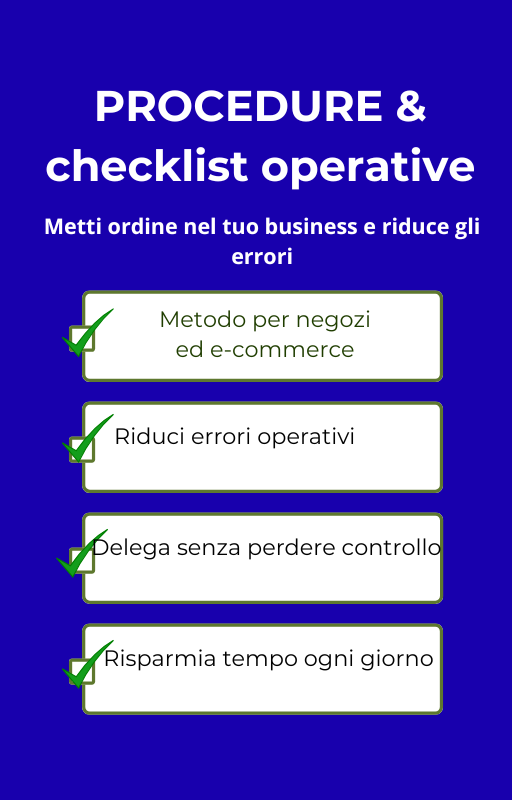 PROCEDURE & checklist operative

Metti ordine nel tuo business e riduce gli errori

Metodo per negozi ed e-commerce

Riduci errori operativi

Delega senza perdere controllo

Risparmia tempo ogni giorno